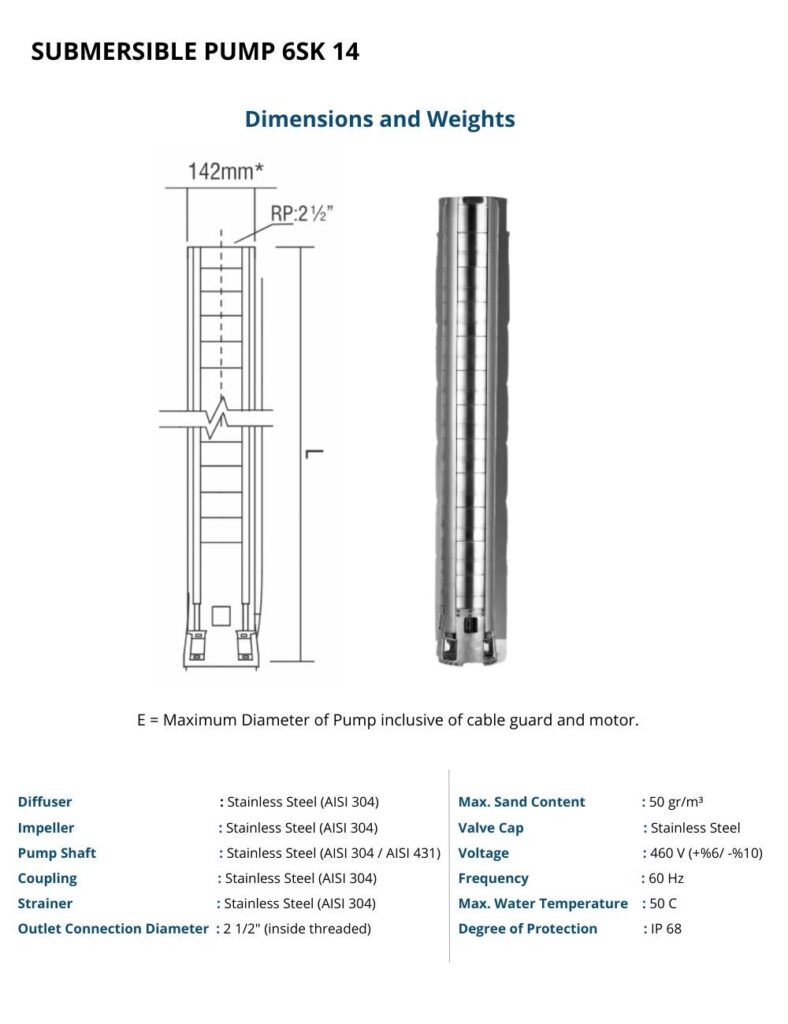 SUBMERSIBLE PUMP 6SK 14

Dimensions and Weights

142mm*

RP:2 ½"

L

E = Maximum Diameter of Pump inclusive of cable guard and motor.

Diffuser : Stainless Steel (AISI 304)
Impeller : Stainless Steel (AISI 304)
Pump Shaft : Stainless Steel (AISI 304 / AISI 431)
Coupling : Stainless Steel (AISI 304)
Strainer : Stainless Steel (AISI 304)
Outlet Connection Diameter : 2 1/2" (inside threaded)

Max. Sand Content : 50 gr/m³
Valve Cap : Stainless Steel
Voltage : 460 V (+%6/ -%10)
Frequency : 60 Hz
Max. Water Temperature : 50 C
Degree of Protection : IP 68